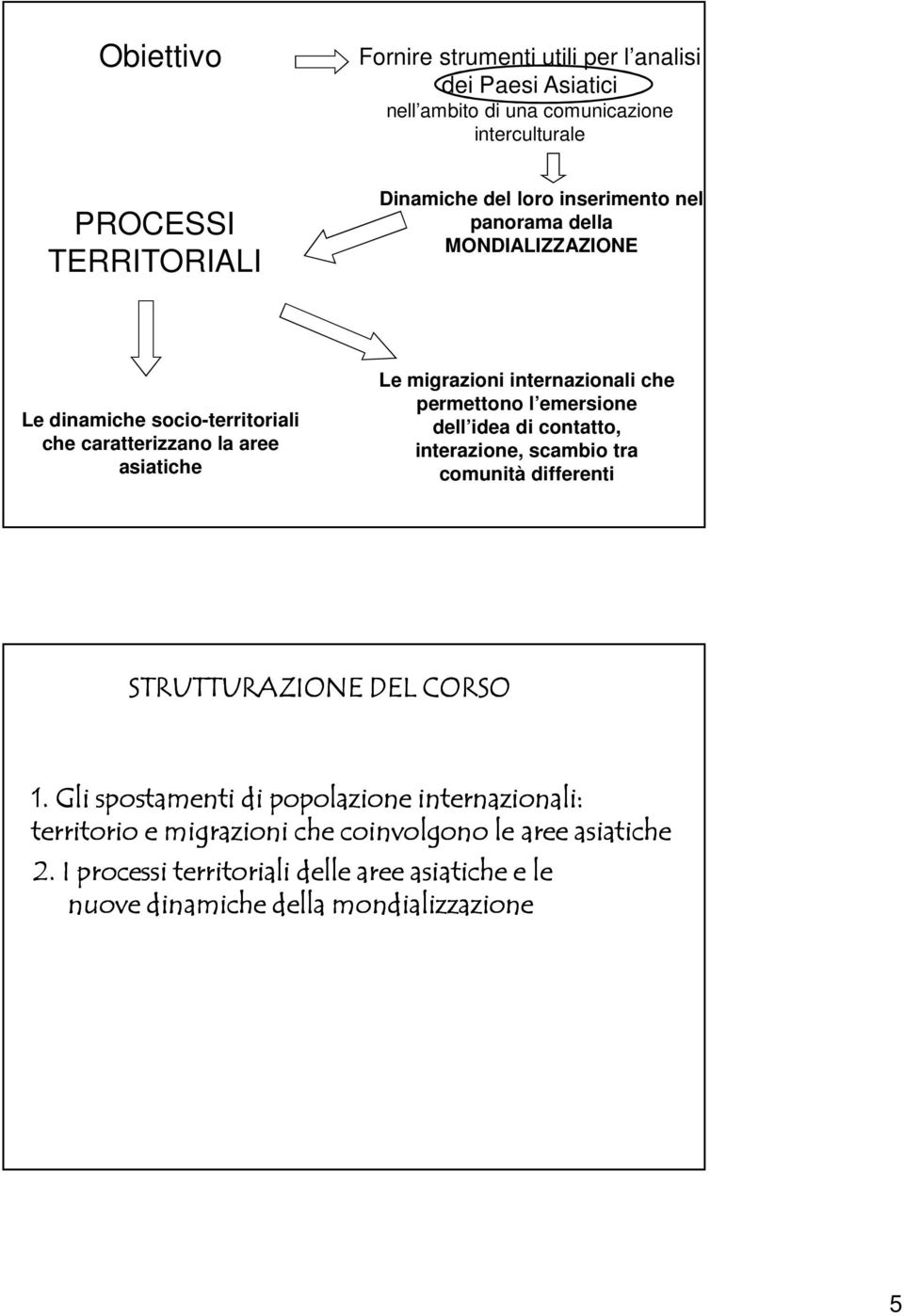 Obiettivo

Fornire strumenti utili per l analisi dei Paesi Asiatici nell ambito di una comunicazione interculturale

Dinamiche del loro inserimento nel panorama della MONDIALIZZAZIONE

PROCESSI TERRITORIALI

Le dinamiche socio-territoriali che caratterizzano la aree asiatiche

Le migrazioni internazionali che permettono l emersione dell idea di contatto, interazione, scambio tra comunità differenti

STRUTTURAZIONE DEL CORSO

1. Gli spostamenti di popolazione internazionali: territorio e migrazioni che coinvolgono le aree asiatiche

2. I processi territoriali delle aree asiatiche e le nuove dinamiche della mondializzazione

5